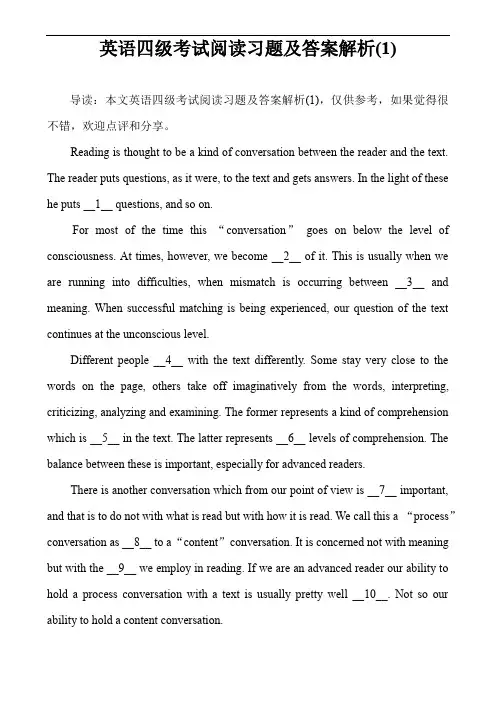 英语四级考试阅读习题及答案解析(1)

导读：本文英语四级考试阅读习题及答案解析(1)，仅供参考，如果觉得很不错，欢迎点评和分享。

Reading is thought to be a kind of conversation between the reader and the text. The reader puts questions, as it were, to the text and gets answers. In the light of these he puts __1__ questions, and so on.

For most of the time this “conversation” goes on below the level of consciousness. At times, however, we become __2__ of it. This is usually when we are running into difficulties, when mismatch is occurring between __3__ and meaning. When successful matching is being experienced, our question of the text continues at the unconscious level.

Different people __4__ with the text differently. Some stay very close to the words on the page, others take off imaginatively from the words, interpreting, criticizing, analyzing and examining. The former represents a kind of comprehension which is __5__ in the text. The latter represents __6__ levels of comprehension. The balance between these is important, especially for advanced readers.

There is another conversation which from our point of view is __7__ important, and that is to do not with what is read but with how it is read. We call this a “process” conversation as __8__ to a “content” conversation. It is concerned not with meaning but with the __9__ we employ in reading. If we are an advanced reader our ability to hold a process conversation with a text is usually pretty well __10__. Not so our ability to hold a content conversation.